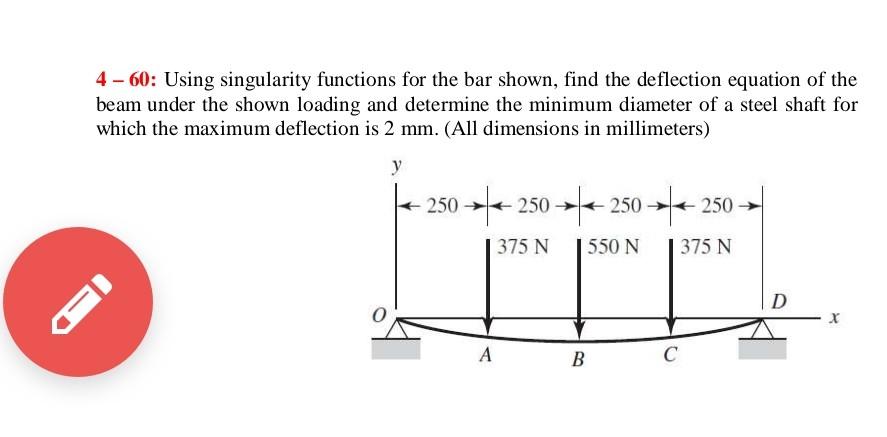 4 – 60: Using singularity functions for the bar shown, find the deflection equation of the beam under the shown loading and determine the minimum diameter of a steel shaft for which the maximum deflection is 2 mm. (All dimensions in millimeters)

y

250 250 250 250

375 N 550 N 375 N

O D x

A B C